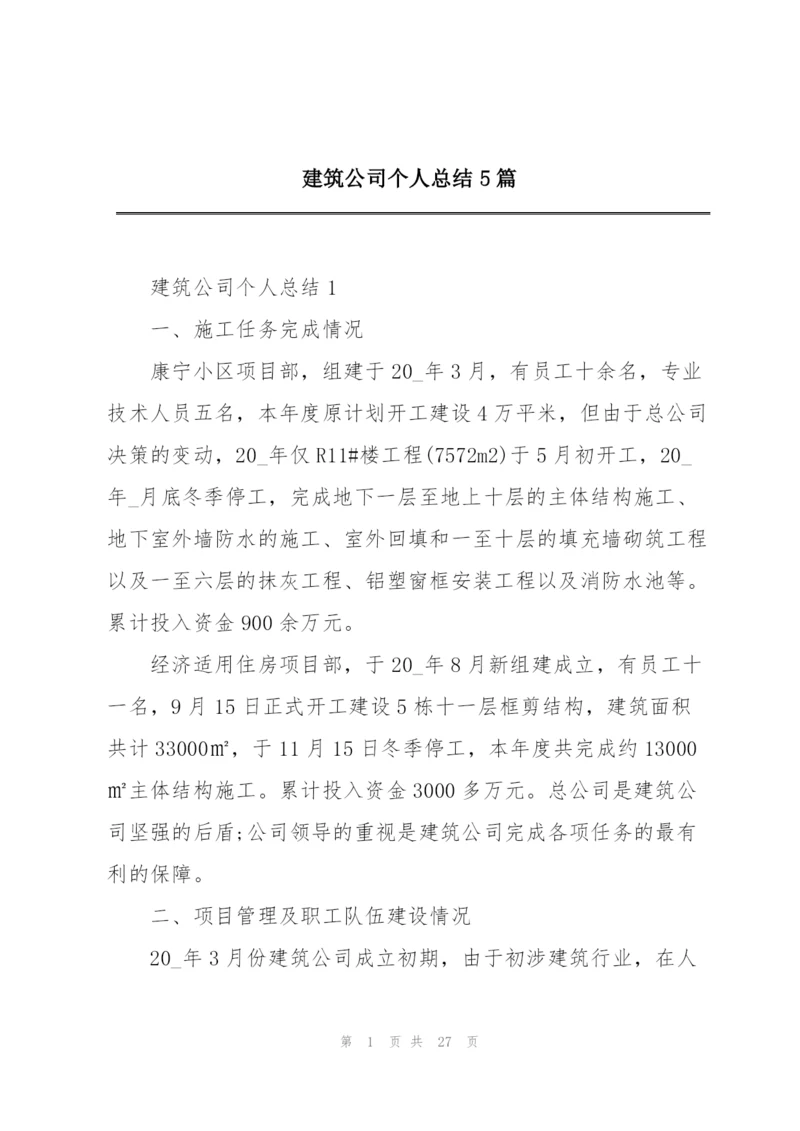 建筑公司个人总结5篇

建筑公司个人总结1

一、施工任务完成情况

康宁小区项目部，组建于20_年3月，有员工十余名，专业技术人员五名，本年度原计划开工建设4万平米，但由于总公司决策的变动，20_年仅R11#楼工程(7572m2)于5月初开工，20_年_月底冬季停工，完成地下一层至地上十层的主体结构施工、地下室外墙防水的施工、室外回填和一至十层的填充墙砌筑工程以及一至六层的抹灰工程、铝塑窗框安装工程以及消防水池等。累计投入资金900余万元。

经济适用住房项目部，于20_年8月新组建成立，有员工十一名，9月15日正式开工建设5栋十一层框剪结构，建筑面积共计33000㎡，于11月15日冬季停工，本年度共完成约13000㎡主体结构施工。累计投入资金3000多万元。总公司是建筑公司坚强的后盾;公司领导的重视是建筑公司完成各项任务的最有利的保障。

二、项目管理及职工队伍建设情况

20_年3月份建筑公司成立初期，由于初涉建筑行业，在人

第 1 页 共 27 页